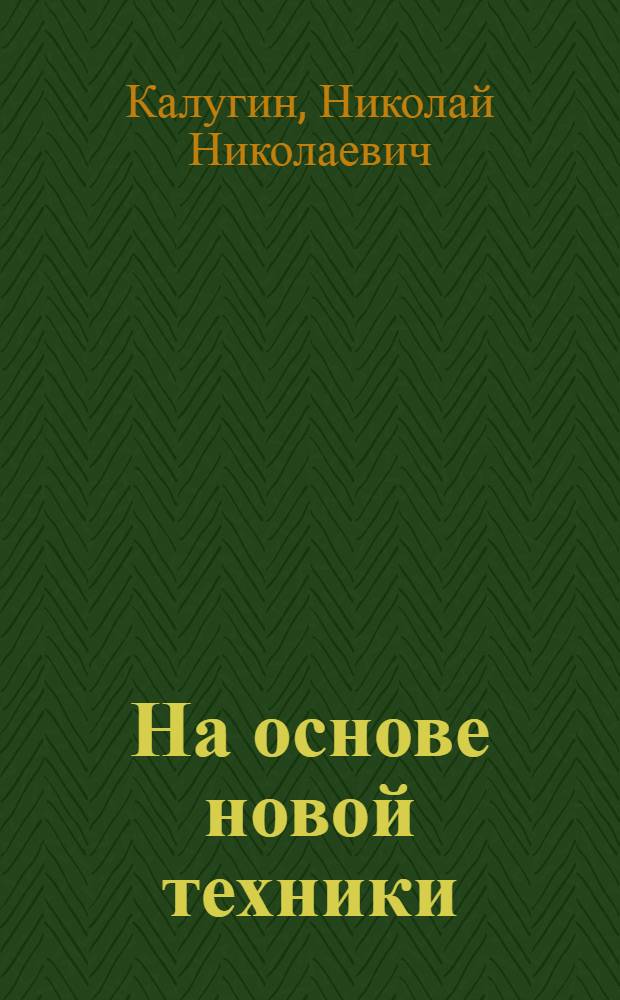 Калугин, Николай Николаевич

На основе новой техники